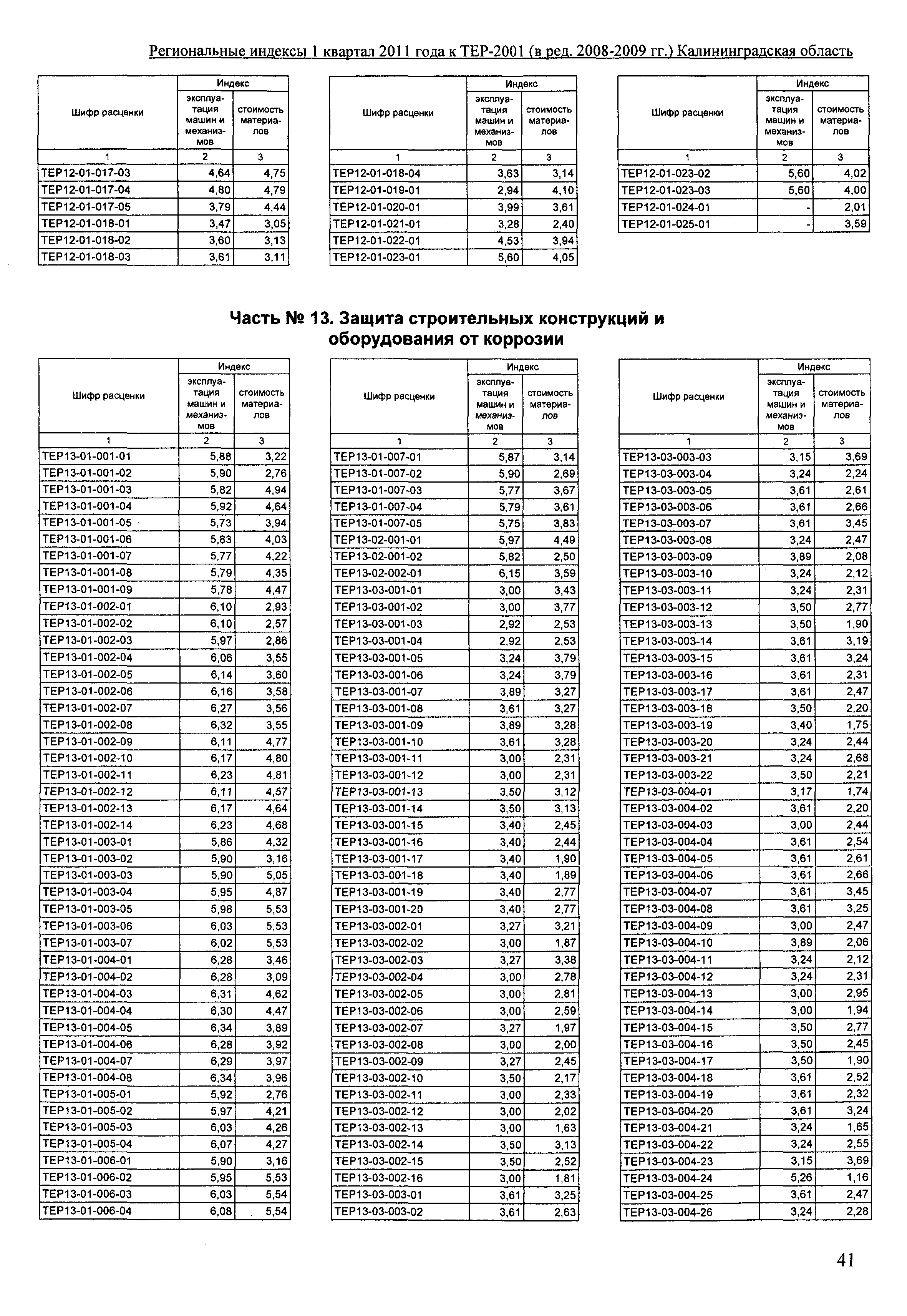 Региональные индексы 1 квартал 2011 года к ТЕР-2001 (в ред. 2008-2009 гг.) Калининградская область

| Шифр расценки | Индекс эксплуатация машин и механизмов | Индекс стоимость материалов |
|---|---|---|
| 1 | 2 | 3 |
| ТЕР12-01-017-03 | 4,64 | 4,75 |
| ТЕР12-01-017-04 | 4,80 | 4,79 |
| ТЕР12-01-017-05 | 3,79 | 4,44 |
| ТЕР12-01-018-01 | 3,47 | 3,05 |
| ТЕР12-01-018-02 | 3,60 | 3,13 |
| ТЕР12-01-018-03 | 3,61 | 3,11 |

| Шифр расценки | Индекс эксплуатация машин и механизмов | Индекс стоимость материалов |
|---|---|---|
| 1 | 2 | 3 |
| ТЕР12-01-018-04 | 3,63 | 3,14 |
| ТЕР12-01-019-01 | 2,94 | 4,10 |
| ТЕР12-01-020-01 | 3,99 | 3,61 |
| ТЕР12-01-021-01 | 3,28 | 2,40 |
| ТЕР12-01-022-01 | 4,53 | 3,94 |
| ТЕР12-01-023-01 | 5,60 | 4,05 |

| Шифр расценки | Индекс эксплуатация машин и механизмов | Индекс стоимость материалов |
|---|---|---|
| 1 | 2 | 3 |
| ТЕР12-01-023-02 | 5,60 | 4,02 |
| ТЕР12-01-023-03 | 5,60 | 4,00 |
| ТЕР12-01-024-01 | - | 2,01 |
| ТЕР12-01-025-01 | - | 3,59 |

Часть № 13. Защита строительных конструкций и оборудования от коррозии

| Шифр расценки | Индекс эксплуатация машин и механизмов | Индекс стоимость материалов |
|---|---|---|
| 1 | 2 | 3 |
| ТЕР13-01-001-01 | 5,88 | 3,22 |
| ТЕР13-01-001-02 | 5,90 | 2,76 |
| ТЕР13-01-001-03 | 5,82 | 4,94 |
| ТЕР13-01-001-04 | 5,92 | 4,64 |
| ТЕР13-01-001-05 | 5,73 | 3,94 |
| ТЕР13-01-001-06 | 5,83 | 4,03 |
| ТЕР13-01-001-07 | 5,77 | 4,22 |
| ТЕР13-01-001-08 | 5,79 | 4,35 |
| ТЕР13-01-001-09 | 5,78 | 4,47 |
| ТЕР13-01-002-01 | 6,10 | 2,93 |
| ТЕР13-01-002-02 | 6,10 | 2,57 |
| ТЕР13-01-002-03 | 5,97 | 2,86 |
| ТЕР13-01-002-04 | 6,06 | 3,55 |
| ТЕР13-01-002-05 | 6,14 | 3,60 |
| ТЕР13-01-002-06 | 6,16 | 3,58 |
| ТЕР13-01-002-07 | 6,27 | 3,56 |
| ТЕР13-01-002-08 | 6,32 | 3,55 |
| ТЕР13-01-002-09 | 6,11 | 4,77 |
| ТЕР13-01-002-10 | 6,17 | 4,80 |
| ТЕР13-01-002-11 | 6,23 | 4,81 |
| ТЕР13-01-002-12 | 6,11 | 4,57 |
| ТЕР13-01-002-13 | 6,17 | 4,64 |
| ТЕР13-01-002-14 | 6,23 | 4,68 |
| ТЕР13-01-003-01 | 5,86 | 4,32 |
| ТЕР13-01-003-02 | 5,90 | 3,16 |
| ТЕР13-01-003-03 | 5,90 | 5,05 |
| ТЕР13-01-003-04 | 5,95 | 4,87 |
| ТЕР13-01-003-05 | 5,98 | 5,53 |
| ТЕР13-01-003-06 | 6,03 | 5,53 |
| ТЕР13-01-003-07 | 6,02 | 5,53 |
| ТЕР13-01-004-01 | 6,28 | 3,46 |
| ТЕР13-01-004-02 | 6,28 | 3,09 |
| ТЕР13-01-004-03 | 6,31 | 4,62 |
| ТЕР13-01-004-04 | 6,30 | 4,47 |
| ТЕР13-01-004-05 | 6,34 | 3,89 |
| ТЕР13-01-004-06 | 6,28 | 3,92 |
| ТЕР13-01-004-07 | 6,29 | 3,97 |
| ТЕР13-01-004-08 | 6,34 | 3,96 |
| ТЕР13-01-005-01 | 5,92 | 2,76 |
| ТЕР13-01-005-02 | 5,97 | 4,21 |
| ТЕР13-01-005-03 | 6,03 | 4,26 |
| ТЕР13-01-005-04 | 6,07 | 4,27 |
| ТЕР13-01-006-01 | 5,90 | 3,16 |
| ТЕР13-01-006-02 | 5,95 | 5,53 |
| ТЕР13-01-006-03 | 6,03 | 5,54 |
| ТЕР13-01-006-04 | 6,08 | 5,54 |

| Шифр расценки | Индекс эксплуатация машин и механизмов | Индекс стоимость материалов |
|---|---|---|
| 1 | 2 | 3 |
| ТЕР13-01-007-01 | 5,87 | 3,14 |
| ТЕР13-01-007-02 | 5,90 | 2,69 |
| ТЕР13-01-007-03 | 5,77 | 3,67 |
| ТЕР13-01-007-04 | 5,79 | 3,61 |
| ТЕР13-01-007-05 | 5,75 | 3,83 |
| ТЕР13-02-001-01 | 5,97 | 4,49 |
| ТЕР13-02-001-02 | 5,82 | 2,50 |
| ТЕР13-02-002-01 | 6,15 | 3,59 |
| ТЕР13-03-001-01 | 3,00 | 3,43 |
| ТЕР13-03-001-02 | 3,00 | 3,77 |
| ТЕР13-03-001-03 | 2,92 | 2,53 |
| ТЕР13-03-001-04 | 2,92 | 2,53 |
| ТЕР13-03-001-05 | 3,24 | 3,79 |
| ТЕР13-03-001-06 | 3,24 | 3,79 |
| ТЕР13-03-001-07 | 3,89 | 3,27 |
| ТЕР13-03-001-08 | 3,61 | 3,27 |
| ТЕР13-03-001-09 | 3,89 | 3,28 |
| ТЕР13-03-001-10 | 3,61 | 3,28 |
| ТЕР13-03-001-11 | 3,00 | 2,31 |
| ТЕР13-03-001-12 | 3,00 | 2,31 |
| ТЕР13-03-001-13 | 3,50 | 3,12 |
| ТЕР13-03-001-14 | 3,50 | 3,13 |
| ТЕР13-03-001-15 | 3,40 | 2,45 |
| ТЕР13-03-001-16 | 3,40 | 2,44 |
| ТЕР13-03-001-17 | 3,40 | 1,90 |
| ТЕР13-03-001-18 | 3,40 | 1,89 |
| ТЕР13-03-001-19 | 3,40 | 2,77 |
| ТЕР13-03-001-20 | 3,40 | 2,77 |
| ТЕР13-03-002-01 | 3,27 | 3,21 |
| ТЕР13-03-002-02 | 3,00 | 1,87 |
| ТЕР13-03-002-03 | 3,27 | 3,38 |
| ТЕР13-03-002-04 | 3,00 | 2,78 |
| ТЕР13-03-002-05 | 3,00 | 2,81 |
| ТЕР13-03-002-06 | 3,00 | 2,59 |
| ТЕР13-03-002-07 | 3,27 | 1,97 |
| ТЕР13-03-002-08 | 3,00 | 2,00 |
| ТЕР13-03-002-09 | 3,27 | 2,45 |
| ТЕР13-03-002-10 | 3,50 | 2,17 |
| ТЕР13-03-002-11 | 3,00 | 2,33 |
| ТЕР13-03-002-12 | 3,00 | 2,02 |
| ТЕР13-03-002-13 | 3,00 | 1,63 |
| ТЕР13-03-002-14 | 3,50 | 3,13 |
| ТЕР13-03-002-15 | 3,50 | 2,52 |
| ТЕР13-03-002-16 | 3,00 | 1,81 |
| ТЕР13-03-003-01 | 3,61 | 3,25 |
| ТЕР13-03-003-02 | 3,61 | 2,63 |

| Шифр расценки | Индекс эксплуатация машин и механизмов | Индекс стоимость материалов |
|---|---|---|
| 1 | 2 | 3 |
| ТЕР13-03-003-03 | 3,15 | 3,69 |
| ТЕР13-03-003-04 | 3,24 | 2,24 |
| ТЕР13-03-003-05 | 3,61 | 2,61 |
| ТЕР13-03-003-06 | 3,61 | 2,66 |
| ТЕР13-03-003-07 | 3,61 | 3,45 |
| ТЕР13-03-003-08 | 3,24 | 2,47 |
| ТЕР13-03-003-09 | 3,89 | 2,08 |
| ТЕР13-03-003-10 | 3,24 | 2,12 |
| ТЕР13-03-003-11 | 3,24 | 2,31 |
| ТЕР13-03-003-12 | 3,50 | 2,77 |
| ТЕР13-03-003-13 | 3,50 | 1,90 |
| ТЕР13-03-003-14 | 3,61 | 3,19 |
| ТЕР13-03-003-15 | 3,61 | 3,24 |
| ТЕР13-03-003-16 | 3,61 | 2,31 |
| ТЕР13-03-003-17 | 3,61 | 2,47 |
| ТЕР13-03-003-18 | 3,50 | 2,20 |
| ТЕР13-03-003-19 | 3,40 | 1,75 |
| ТЕР13-03-003-20 | 3,24 | 2,44 |
| ТЕР13-03-003-21 | 3,24 | 2,68 |
| ТЕР13-03-003-22 | 3,50 | 2,21 |
| ТЕР13-03-004-01 | 3,17 | 1,74 |
| ТЕР13-03-004-02 | 3,61 | 2,20 |
| ТЕР13-03-004-03 | 3,00 | 2,44 |
| ТЕР13-03-004-04 | 3,61 | 2,54 |
| ТЕР13-03-004-05 | 3,61 | 2,61 |
| ТЕР13-03-004-06 | 3,61 | 2,66 |
| ТЕР13-03-004-07 | 3,61 | 3,45 |
| ТЕР13-03-004-08 | 3,61 | 3,25 |
| ТЕР13-03-004-09 | 3,00 | 2,47 |
| ТЕР13-03-004-10 | 3,89 | 2,06 |
| ТЕР13-03-004-11 | 3,24 | 2,12 |
| ТЕР13-03-004-12 | 3,24 | 2,31 |
| ТЕР13-03-004-13 | 3,00 | 2,95 |
| ТЕР13-03-004-14 | 3,00 | 1,94 |
| ТЕР13-03-004-15 | 3,50 | 2,77 |
| ТЕР13-03-004-16 | 3,50 | 2,45 |
| ТЕР13-03-004-17 | 3,50 | 1,90 |
| ТЕР13-03-004-18 | 3,61 | 2,52 |
| ТЕР13-03-004-19 | 3,61 | 2,32 |
| ТЕР13-03-004-20 | 3,61 | 3,24 |
| ТЕР13-03-004-21 | 3,24 | 1,65 |
| ТЕР13-03-004-22 | 3,24 | 2,55 |
| ТЕР13-03-004-23 | 3,15 | 3,69 |
| ТЕР13-03-004-24 | 5,26 | 1,16 |
| ТЕР13-03-004-25 | 3,61 | 2,47 |
| ТЕР13-03-004-26 | 3,24 | 2,28 |

41